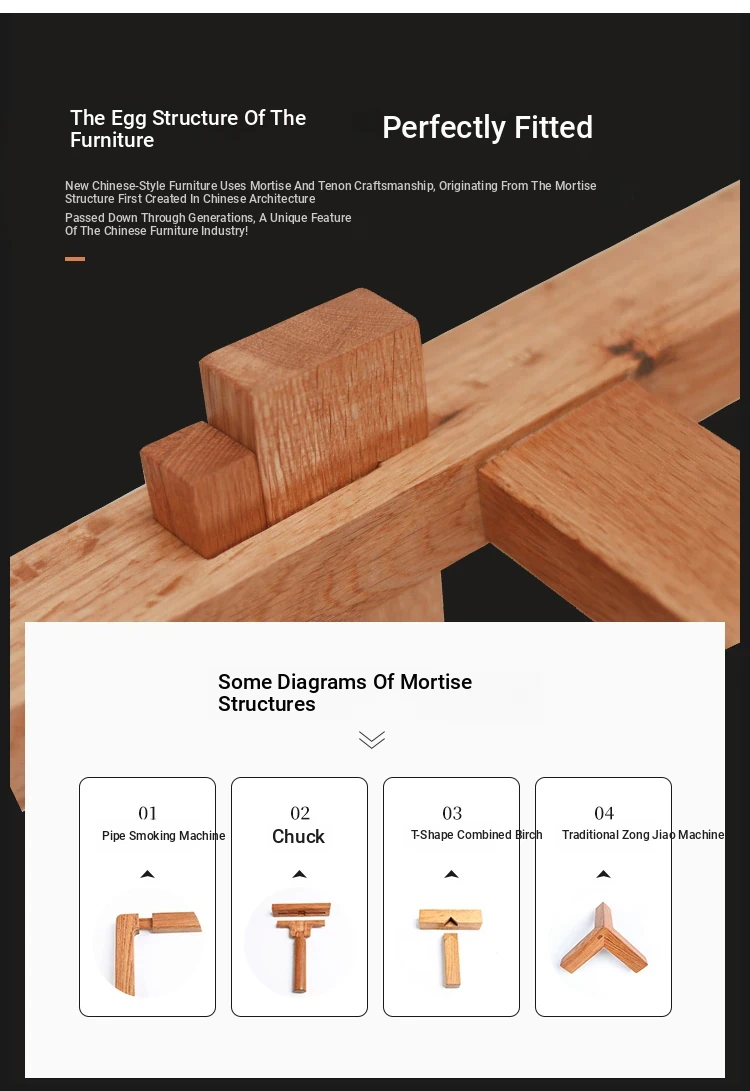 The Egg Structure Of The Furniture

Perfectly Fitted

New Chinese-Style Furniture Uses Mortise And Tenon Craftsmanship, Originating From The Mortise Structure First Created In Chinese Architecture

Passed Down Through Generations, A Unique Feature Of The Chinese Furniture Industry!

Some Diagrams Of Mortise Structures

01
Pipe Smoking Machine

02
Chuck

03
T-Shape Combined Birch

04
Traditional Zong Jiao Machine